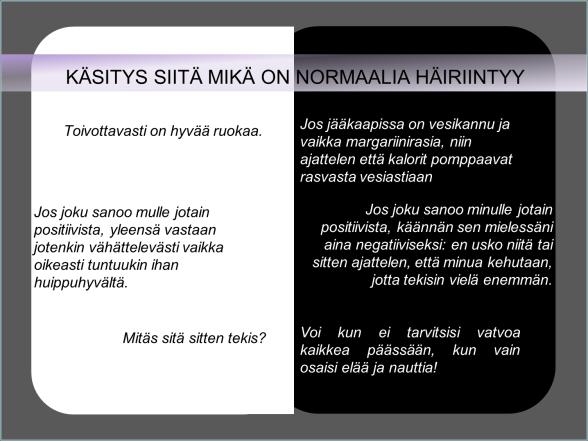 KÄSITYS SIITÄ MIKÄ ON NORMAALIA HÄIRIINTYY

Toivottavasti on hyvää ruokaa.

Jos joku sanoo mulle jotain positiivista, yleensä vastaan jotenkin vähättelevästi vaikka oikeasti tuntuukin ihan huippuhyvältä.

Mitäs sitä sitten tekis?

Jos jääkaapissa on vesikannu ja vaikka margariinirasia, niin ajattelen että kalorit pomppaavat rasvasta vesiastiaan

Jos joku sanoo minulle jotain positiivista, käännän sen mielessäni aina negatiiviseksi: en usko niitä tai sitten ajattelen, että minua kehutaan, jotta tekisin vielä enemmän.

Voi kun ei tarvitsisi vatvoa kaikkea päässään, kun vain osaisi elää ja nauttia!